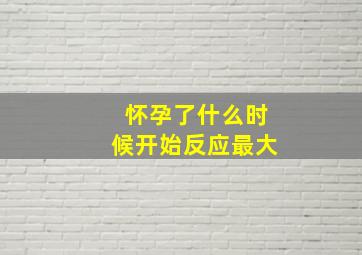 怀孕了什么时候开始反应最大